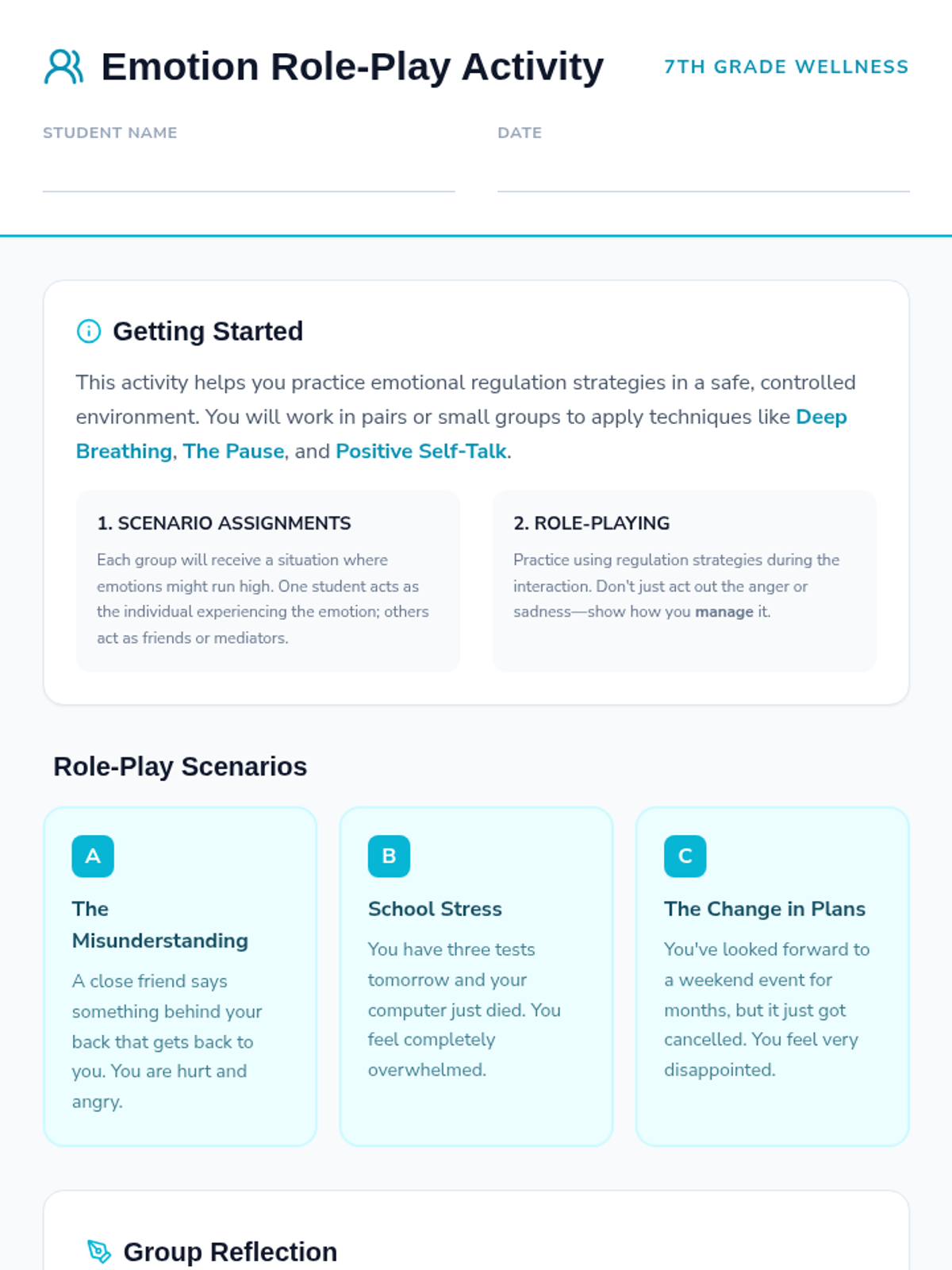 Emotion Role-Play Activity

7TH GRADE WELLNESS

STUDENT NAME

DATE

Getting Started

This activity helps you practice emotional regulation strategies in a safe, controlled environment. You will work in pairs or small groups to apply techniques like Deep Breathing, The Pause, and Positive Self-Talk.

1. SCENARIO ASSIGNMENTS

Each group will receive a situation where emotions might run high. One student acts as the individual experiencing the emotion; others act as friends or mediators.

2. ROLE-PLAYING

Practice using regulation strategies during the interaction. Don't just act out the anger or sadness—show how you manage it.

Role-Play Scenarios

A

The Misunderstanding

A close friend says something behind your back that gets back to you. You are hurt and angry.

B

School Stress

You have three tests tomorrow and your computer just died. You feel completely overwhelmed.

C

The Change in Plans

You've looked forward to a weekend event for months, but it just got cancelled. You feel very disappointed.

Group Reflection